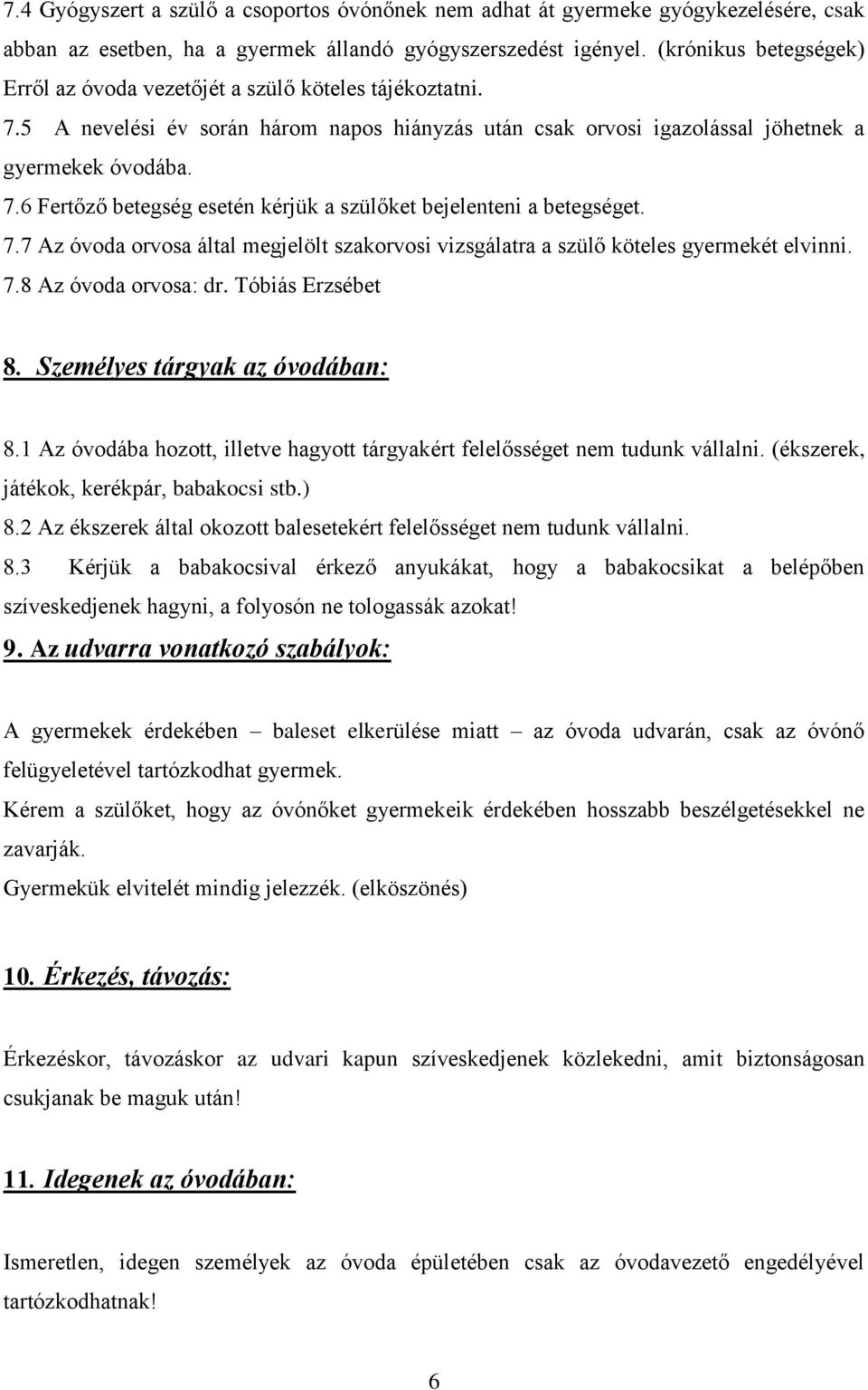 7.4 Gyógyszert a szülő a csoportos óvónőnek nem adhat át gyermeke gyógykezelésére, csak abban az esetben, ha a gyermek állandó gyógyszerszedést igényel. (krónikus betegségek) Erről az óvoda vezetőjét a szülő köteles tájékoztatni.
7.5 A nevelési év során három napos hiányzás után csak orvosi igazolással jöhetnek a gyermekek óvodába.
7.6 Fertőző betegség esetén kérjük a szülőket bejelenteni a betegséget.
7.7 Az óvoda orvosa által megjelölt szakorvosi vizsgálatra a szülő köteles gyermekét elvinni.
7.8 Az óvoda orvosa: dr. Tóbiás Erzsébet

8. Személyes tárgyak az óvodában:

8.1 Az óvodába hozott, illetve hagyott tárgyakért felelősséget nem tudunk vállalni. (ékszerek, játékok, kerékpár, babakocsi stb.)
8.2 Az ékszerek által okozott balesetekért felelősséget nem tudunk vállalni.
8.3 Kérjük a babakocsival érkező anyukákat, hogy a babakocsikat a belépőben szíveskedjenek hagyni, a folyosón ne tologassák azokat!

9. Az udvarra vonatkozó szabályok:

A gyermekek érdekében – baleset elkerülése miatt – az óvoda udvarán, csak az óvónő felügyeletével tartózkodhat gyermek.
Kérem a szülőket, hogy az óvónőket gyermekeik érdekében hosszabb beszélgetésekkel ne zavarják.
Gyermekük elvitelét mindig jelezzék. (elköszönés)

10. Érkezés, távozás:

Érkezéskor, távozáskor az udvari kapun szíveskedjenek közlekedni, amit biztonságosan csukjanak be maguk után!

11. Idegenek az óvodában:

Ismeretlen, idegen személyek az óvoda épületében csak az óvodavezető engedélyével tartózkodhatnak!

6